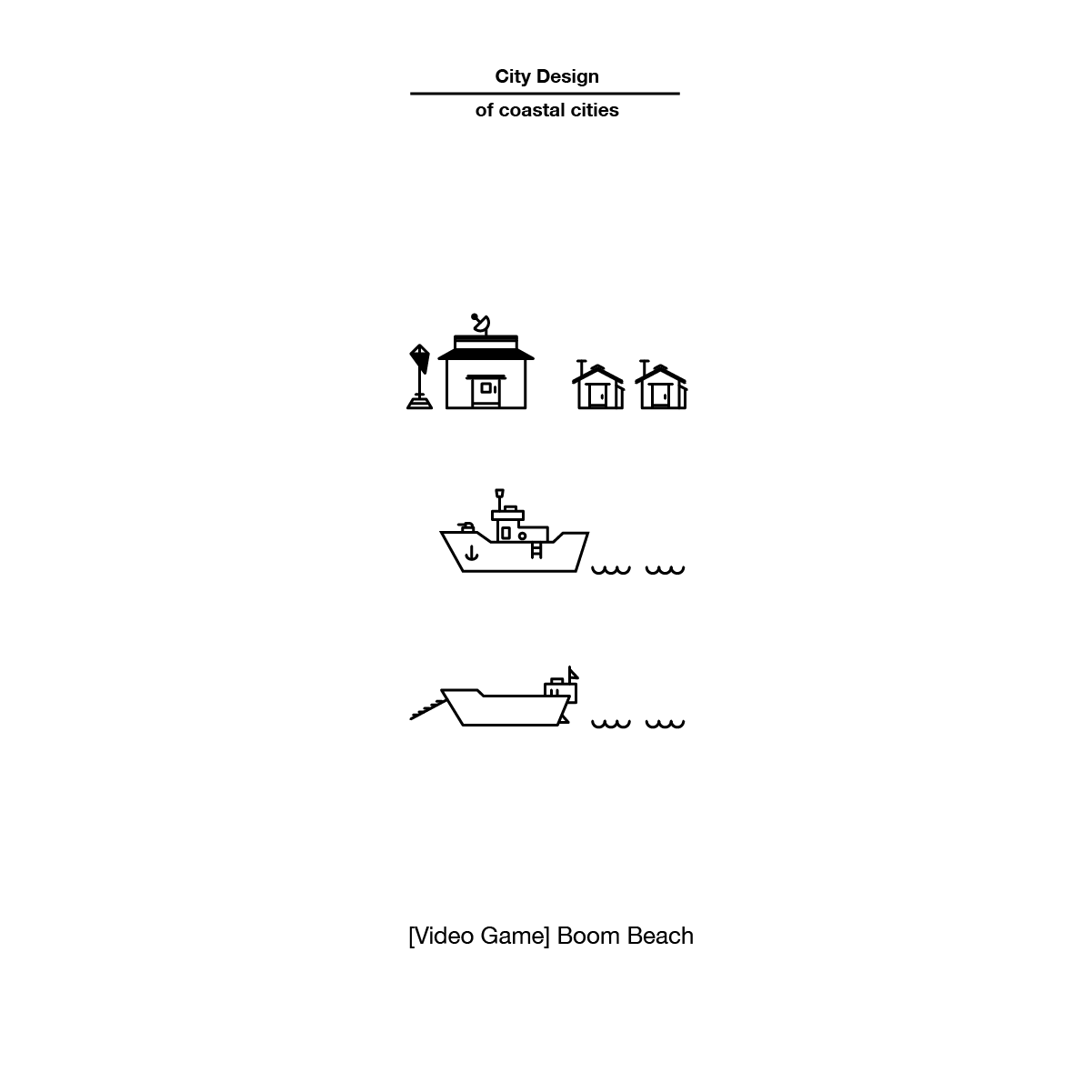 City Design

of coastal cities

[Video Game] Boom Beach